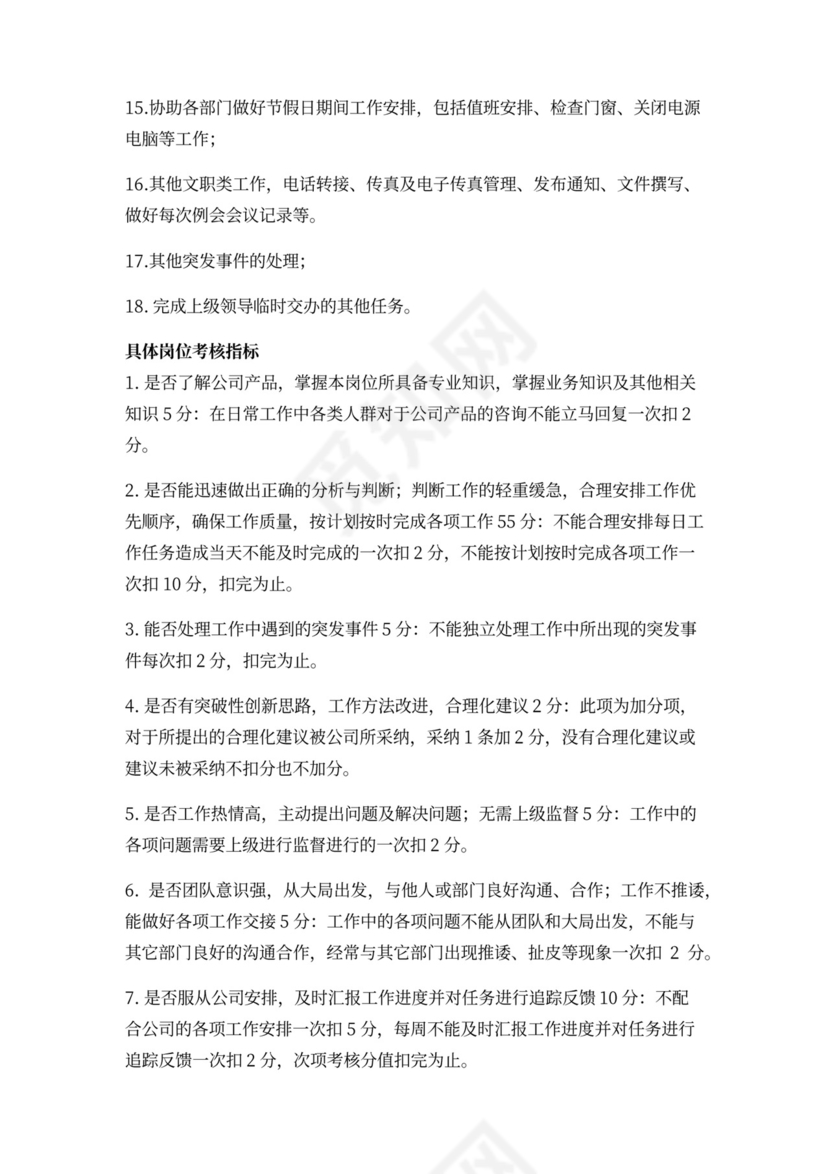 15.协助各部门做好节假日期间工作安排，包括值班安排、检查门窗、关闭电源电脑等工作；

16.其他文职类工作，电话转接、传真及电子传真管理、发布通知、文件撰写、做好每次例会会议记录等。

17.其他突发事件的处理；

18. 完成上级领导临时交办的其他任务。

具体岗位考核指标
1. 是否了解公司产品，掌握本岗位所具备专业知识，掌握业务知识及其他相关知识 5 分：在日常工作中各类人群对于公司产品的咨询不能立马回复一次扣 2 分。

2. 是否能迅速做出正确的分析与判断；判断工作的轻重缓急，合理安排工作优先顺序，确保工作质量，按计划按时完成各项工作 55 分：不能合理安排每日工作任务造成当天不能及时完成的一次扣 2 分，不能按计划按时完成各项工作一次扣 10 分，扣完为止。

3. 能否处理工作中遇到的突发事件 5 分：不能独立处理工作中所出现的突发事件每次扣 2 分，扣完为止。

4. 是否有突破性创新思路，工作方法改进，合理化建议 2 分：此项为加分项，对于所提出的合理化建议被公司所采纳，采纳 1 条加 2 分，没有合理化建议或建议未被采纳不扣分也不加分。

5. 是否工作热情高，主动提出问题及解决问题；无需上级监督 5 分：工作中的各项问题需要上级进行监督进行的一次扣 2 分。

6. 是否团队意识强，从大局出发，与他人或部门良好沟通、合作；工作不推诿，能做好各项工作交接 5 分：工作中的各项问题不能从团队和大局出发，不能与其它部门良好的沟通合作，经常与其它部门出现推诿、扯皮等现象一次扣 2 分。

7. 是否服从公司安排，及时汇报工作进度并对任务进行追踪反馈 10 分：不配合公司的各项工作安排一次扣 5 分，每周不能及时汇报工作进度并对任务进行追踪反馈一次扣 2 分，次项考核分值扣完为止。